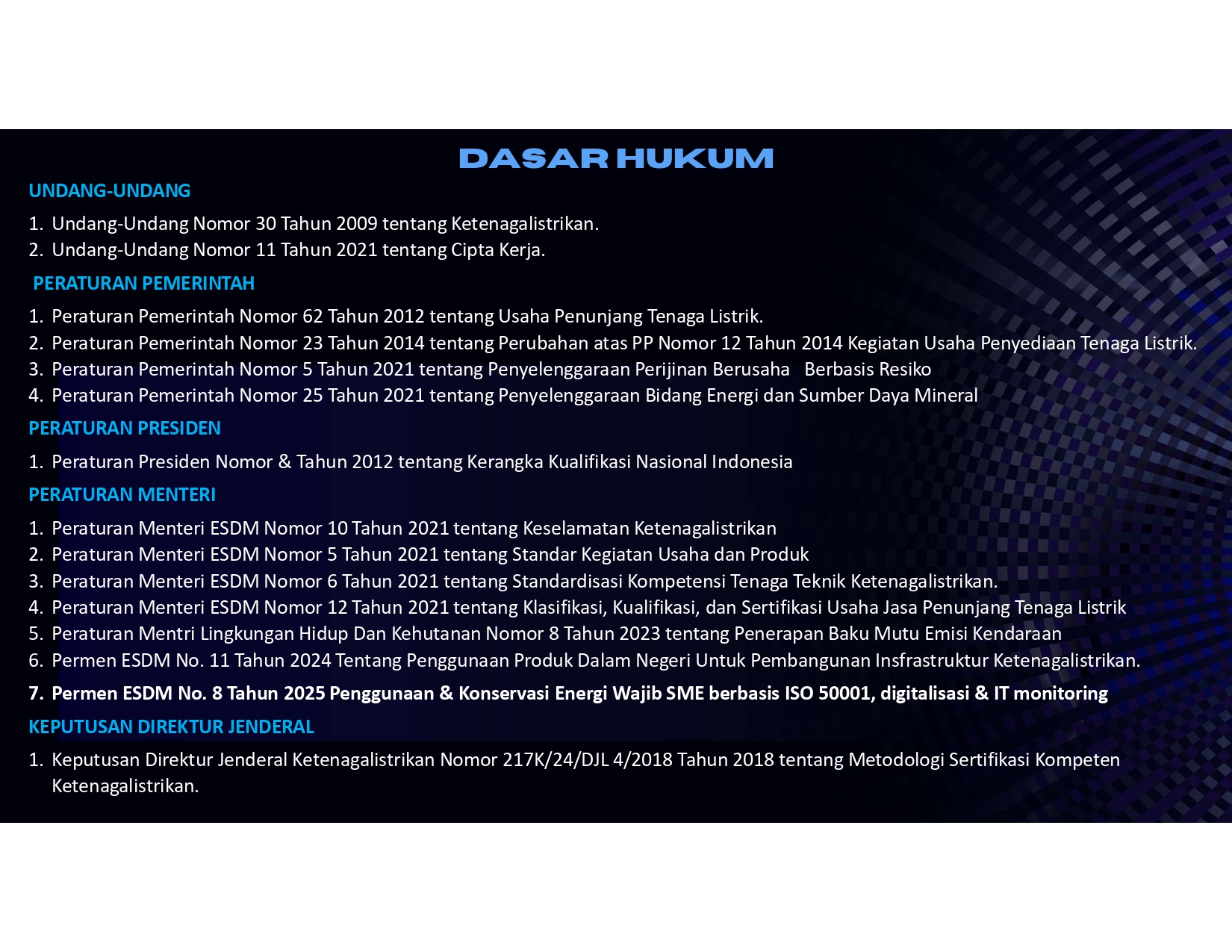 DASAR HUKUM

UNDANG-UNDANG

1. Undang-Undang Nomor 30 Tahun 2009 tentang Ketenagalistrikan.
2. Undang-Undang Nomor 11 Tahun 2021 tentang Cipta Kerja.

PERATURAN PEMERINTAH

1. Peraturan Pemerintah Nomor 62 Tahun 2012 tentang Usaha Penunjang Tenaga Listrik.
2. Peraturan Pemerintah Nomor 23 Tahun 2014 tentang Perubahan atas PP Nomor 12 Tahun 2014 Kegiatan Usaha Penyediaan Tenaga Listrik.
3. Peraturan Pemerintah Nomor 5 Tahun 2021 tentang Penyelenggaraan Perijinan Berusaha Berbasis Resiko
4. Peraturan Pemerintah Nomor 25 Tahun 2021 tentang Penyelenggaraan Bidang Energi dan Sumber Daya Mineral

PERATURAN PRESIDEN

1. Peraturan Presiden Nomor & Tahun 2012 tentang Kerangka Kualifikasi Nasional Indonesia

PERATURAN MENTERI

1. Peraturan Menteri ESDM Nomor 10 Tahun 2021 tentang Keselamatan Ketenagalistrikan
2. Peraturan Menteri ESDM Nomor 5 Tahun 2021 tentang Standar Kegiatan Usaha dan Produk
3. Peraturan Menteri ESDM Nomor 6 Tahun 2021 tentang Standardisasi Kompetensi Tenaga Teknik Ketenagalistrikan.
4. Peraturan Menteri ESDM Nomor 12 Tahun 2021 tentang Klasifikasi, Kualifikasi, dan Sertifikasi Usaha Jasa Penunjang Tenaga Listrik
5. Peraturan Mentri Lingkungan Hidup Dan Kehutanan Nomor 8 Tahun 2023 tentang Penerapan Baku Mutu Emisi Kendaraan
6. Permen ESDM No. 11 Tahun 2024 Tentang Penggunaan Produk Dalam Negeri Untuk Pembangunan Insfrastruktur Ketenagalistrikan.
7. Permen ESDM No. 8 Tahun 2025 Penggunaan & Konservasi Energi Wajib SME berbasis ISO 50001, digitalisasi & IT monitoring

KEPUTUSAN DIREKTUR JENDERAL

1. Keputusan Direktur Jenderal Ketenagalistrikan Nomor 217K/24/DJL 4/2018 Tahun 2018 tentang Metodologi Sertifikasi Kompeten Ketenagalistrikan.